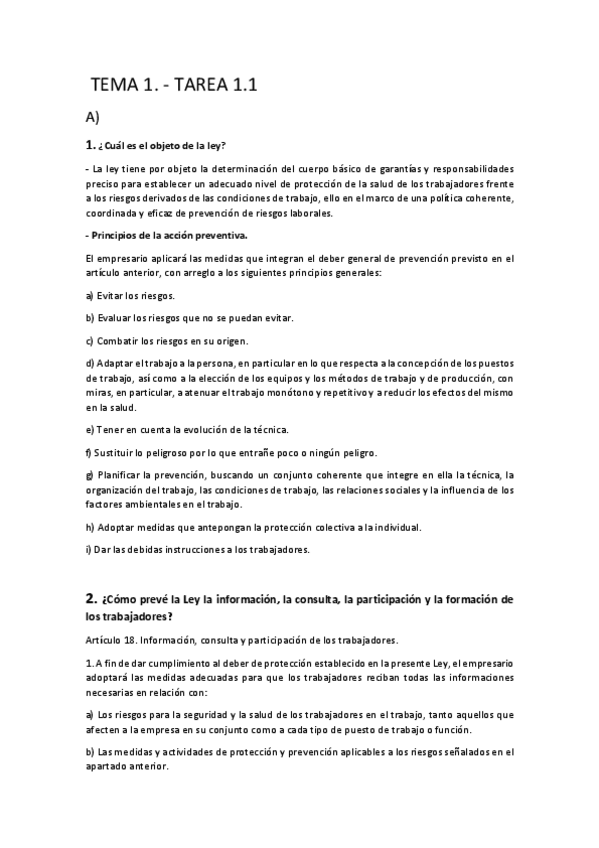 TEMA 1. - TAREA 1.1

A)

1. ¿Cuál es el objeto de la ley?

- La ley tiene por objeto la determinación del cuerpo básico de garantías y responsabilidades preciso para establecer un adecuado nivel de protección de la salud de los trabajadores frente a los riesgos derivados de las condiciones de trabajo, ello en el marco de una política coherente, coordinada y eficaz de prevención de riesgos laborales.

- Principios de la acción preventiva.

El empresario aplicará las medidas que integran el deber general de prevención previsto en el artículo anterior, con arreglo a los siguientes principios generales:

a) Evitar los riesgos.

b) Evaluar los riesgos que no se puedan evitar.

c) Combatir los riesgos en su origen.

d) Adaptar el trabajo a la persona, en particular en lo que respecta a la concepción de los puestos de trabajo, así como a la elección de los equipos y los métodos de trabajo y de producción, con miras, en particular, a atenuar el trabajo monótono y repetitivo y a reducir los efectos del mismo en la salud.

e) Tener en cuenta la evolución de la técnica.

f) Sustituir lo peligroso por lo que entrañe poco o ningún peligro.

g) Planificar la prevención, buscando un conjunto coherente que integre en ella la técnica, la organización del trabajo, las condiciones de trabajo, las relaciones sociales y la influencia de los factores ambientales en el trabajo.

h) Adoptar medidas que antepongan la protección colectiva a la individual.

i) Dar las debidas instrucciones a los trabajadores.

2. ¿Cómo prevé la Ley la información, la consulta, la participación y la formación de los trabajadores?

Artículo 18. Información, consulta y participación de los trabajadores.

1. A fin de dar cumplimiento al deber de protección establecido en la presente Ley, el empresario adoptará las medidas adecuadas para que los trabajadores reciban todas las informaciones necesarias en relación con:

a) Los riesgos para la seguridad y la salud de los trabajadores en el trabajo, tanto aquellos que afecten a la empresa en su conjunto como a cada tipo de puesto de trabajo o función.

b) Las medidas y actividades de protección y prevención aplicables a los riesgos señalados en el apartado anterior.